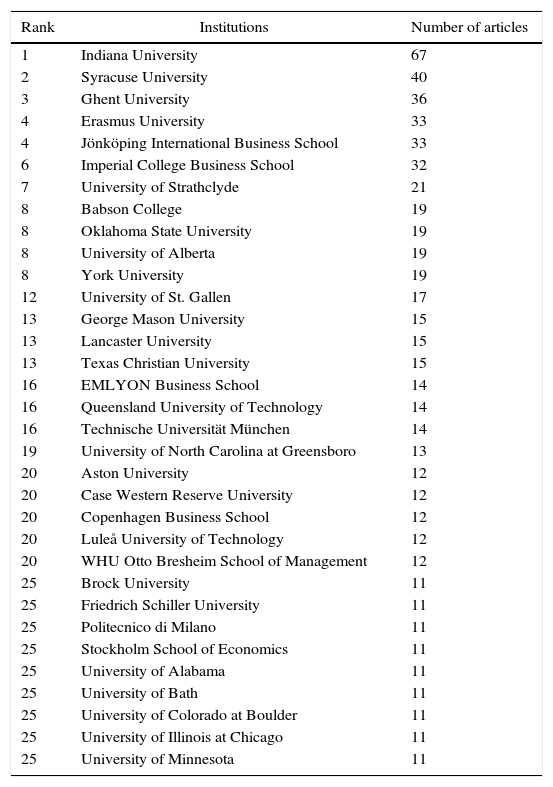 | Rank | Institutions | Number of articles |
|---|---|---|
| 1 | Indiana University | 67 |
| 2 | Syracuse University | 40 |
| 3 | Ghent University | 36 |
| 4 | Erasmus University | 33 |
| 4 | Jönköping International Business School | 33 |
| 6 | Imperial College Business School | 32 |
| 7 | University of Strathclyde | 21 |
| 8 | Babson College | 19 |
| 8 | Oklahoma State University | 19 |
| 8 | University of Alberta | 19 |
| 8 | York University | 19 |
| 12 | University of St. Gallen | 17 |
| 13 | George Mason University | 15 |
| 13 | Lancaster University | 15 |
| 13 | Texas Christian University | 15 |
| 16 | EMLYON Business School | 14 |
| 16 | Queensland University of Technology | 14 |
| 16 | Technische Universität München | 14 |
| 19 | University of North Carolina at Greensboro | 13 |
| 20 | Aston University | 12 |
| 20 | Case Western Reserve University | 12 |
| 20 | Copenhagen Business School | 12 |
| 20 | Luleå University of Technology | 12 |
| 20 | WHU Otto Bresheim School of Management | 12 |
| 25 | Brock University | 11 |
| 25 | Friedrich Schiller University | 11 |
| 25 | Politecnico di Milano | 11 |
| 25 | Stockholm School of Economics | 11 |
| 25 | University of Alabama | 11 |
| 25 | University of Bath | 11 |
| 25 | University of Colorado at Boulder | 11 |
| 25 | University of Illinois at Chicago | 11 |
| 25 | University of Minnesota | 11 |